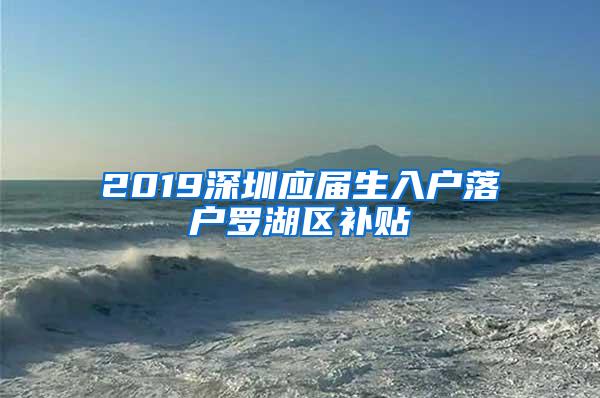 2019深圳应届生入户落户罗湖区补贴